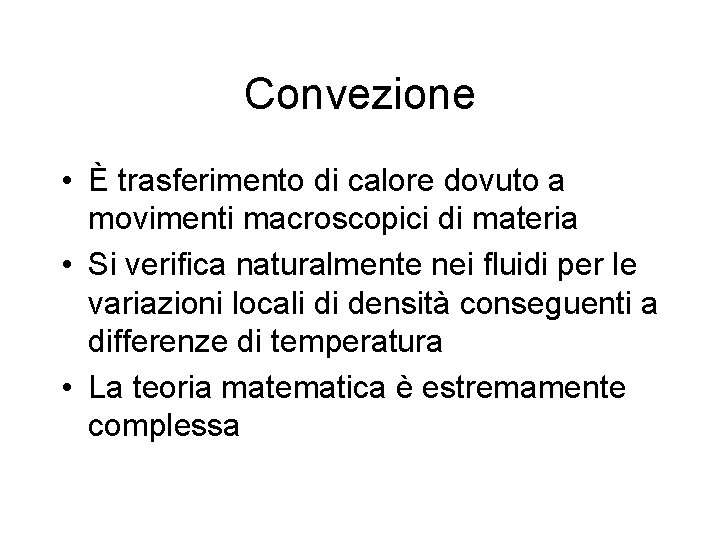 Convezione

• È trasferimento di calore dovuto a movimenti macroscopici di materia
• Si verifica naturalmente nei fluidi per le variazioni locali di densità conseguenti a differenze di temperatura
• La teoria matematica è estremamente complessa